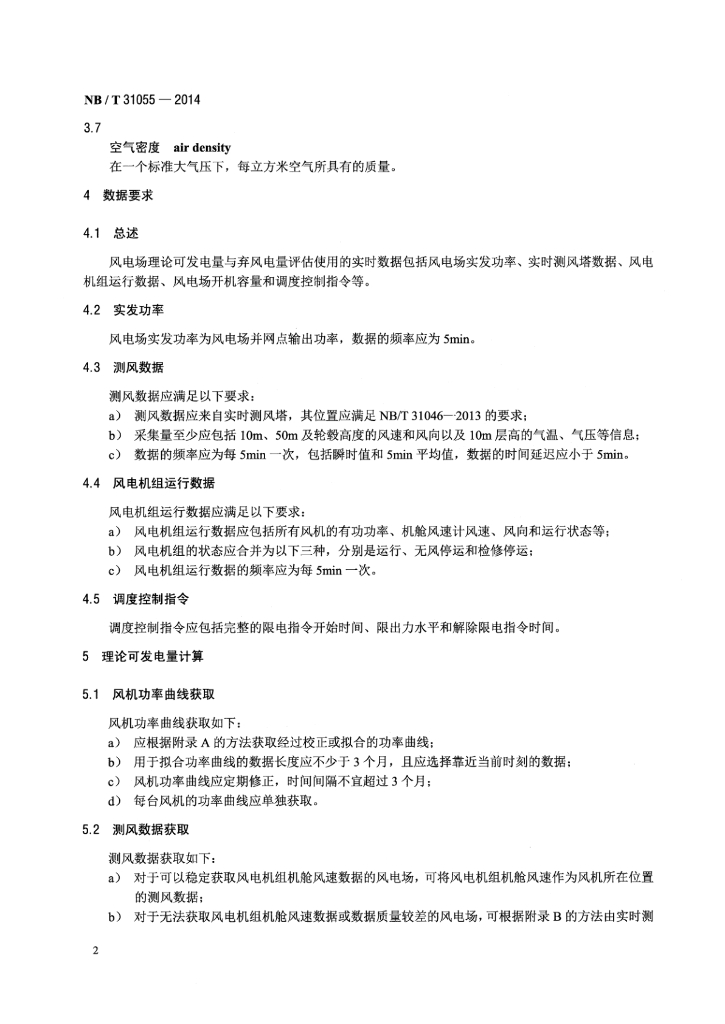 NB / T 31055 — 2014

3.7
空气密度 air density
在一个标准大气压下，每立方米空气所具有的质量。

4 数据要求

4.1 总述

风电场理论可发电量与弃风电量评估使用的实时数据包括风电场实发功率、实时测风塔数据、风电机组运行数据、风电场开机容量和调度控制指令等。

4.2 实发功率

风电场实发功率为风电场并网点输出功率，数据的频率应为 5min。

4.3 测风数据

测风数据应满足以下要求：
a） 测风数据应来自实时测风塔，其位置应满足 NB/T 31046—2013 的要求；
b） 采集量至少应包括 10m、50m 及轮毂高度的风速和风向以及 10m 层高的气温、气压等信息；
c） 数据的频率应为每 5min 一次，包括瞬时值和 5min 平均值，数据的时间延迟应小于 5min。

4.4 风电机组运行数据

风电机组运行数据应满足以下要求：
a） 风电机组运行数据应包括所有风机的有功功率、机舱风速计风速、风向和运行状态等；
b） 风电机组的状态应合并为以下三种，分别是运行、无风停运和检修停运；
c） 风电机组运行数据的频率应为每 5min 一次。

4.5 调度控制指令

调度控制指令应包括完整的限电指令开始时间、限出力水平和解除限电指令时间。

5 理论可发电量计算

5.1 风机功率曲线获取

风机功率曲线获取如下：
a） 应根据附录 A 的方法获取经过校正或拟合的功率曲线；
b） 用于拟合功率曲线的数据长度应不少于 3 个月，且应选择靠近当前时刻的数据；
c） 风机功率曲线应定期修正，时间间隔不宜超过 3 个月；
d） 每台风机的功率曲线应单独获取。

5.2 测风数据获取

测风数据获取如下：
a） 对于可以稳定获取风电机组机舱风速数据的风电场，可将风电机组机舱风速作为风机所在位置的测风数据；
b） 对于无法获取风电机组机舱风速数据或数据质量较差的风电场，可根据附录 B 的方法由实时测

2